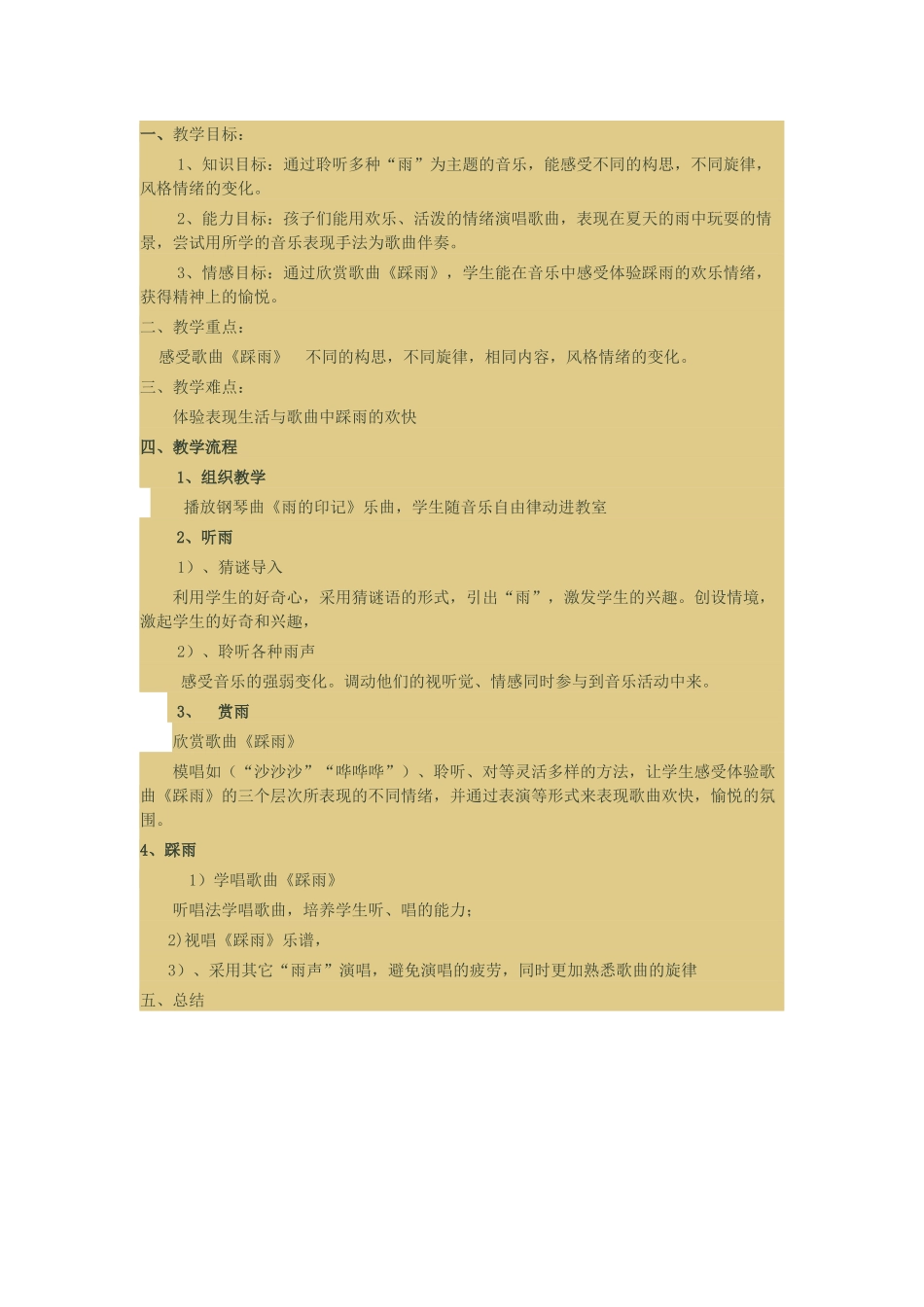 一、教学目标：

1、知识目标：通过聆听多种“雨”为主题的音乐，能感受不同的构思，不同旋律，风格情绪的变化。

2、能力目标：孩子们能用欢乐、活泼的情绪演唱歌曲，表现在夏天的雨中玩耍的情景，尝试用所学的音乐表现手法为歌曲伴奏。

3、情感目标：通过欣赏歌曲《踩雨》，学生能在音乐中感受体验踩雨的欢乐情绪，获得精神上的愉悦。

二、教学重点：

感受歌曲《踩雨》 不同的构思，不同旋律，相同内容，风格情绪的变化。

三、教学难点：

体验表现生活与歌曲中踩雨的欢快

四、教学流程

1、组织教学

播放钢琴曲《雨的印记》乐曲，学生随音乐自由律动进教室

2、听雨

1）、猜谜导入

利用学生的好奇心，采用猜谜语的形式，引出“雨”，激发学生的兴趣。创设情境，激起学生的好奇和兴趣，

2）、聆听各种雨声

感受音乐的强弱变化。调动他们的视听觉、情感同时参与到音乐活动中来。

3、 赏雨

欣赏歌曲《踩雨》

模唱如（“沙沙沙”“哗哗哗”）、聆听、对等灵活多样的方法，让学生感受体验歌曲《踩雨》的三个层次所表现的不同情绪，并通过表演等形式来表现歌曲欢快，愉悦的氛围。

4、踩雨

1）学唱歌曲《踩雨》

听唱法学唱歌曲，培养学生听、唱的能力；

2)视唱《踩雨》乐谱，

3）、采用其它“雨声”演唱，避免演唱的疲劳，同时更加熟悉歌曲的旋律

五、总结